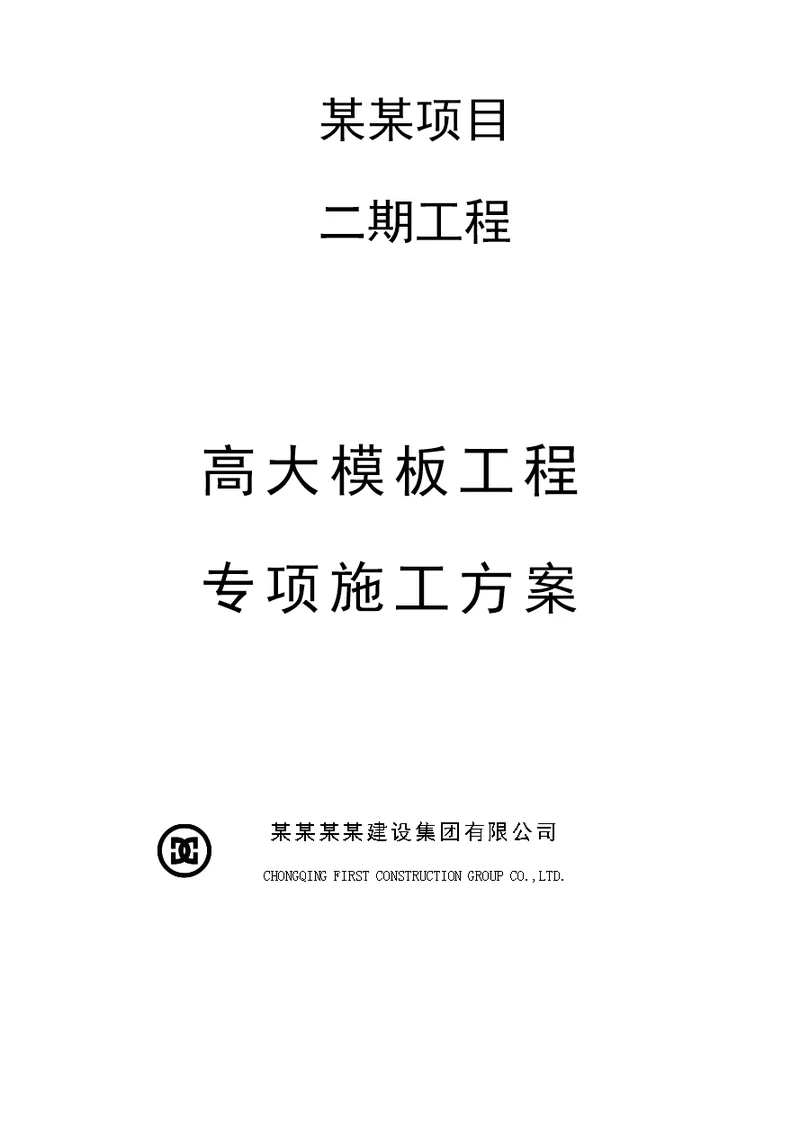 某某项目

二期工程

高大模板工程

专项施工方案

某某某某建设集团有限公司

CHONGQING FIRST CONSTRUCTION GROUP CO.,LTD.